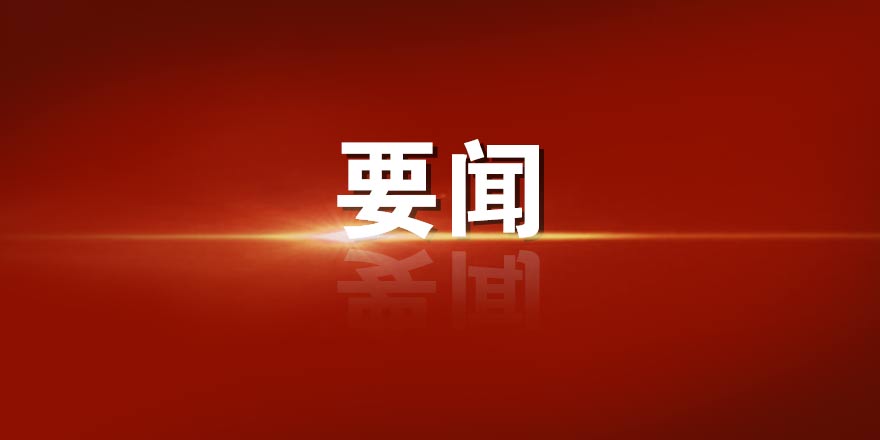 要闻